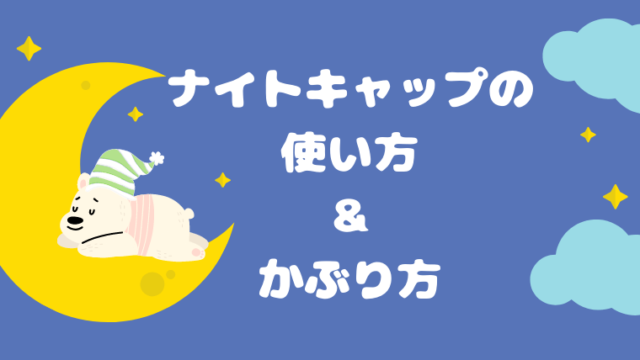 ナイトキャップの
使い方
&
かぶり方